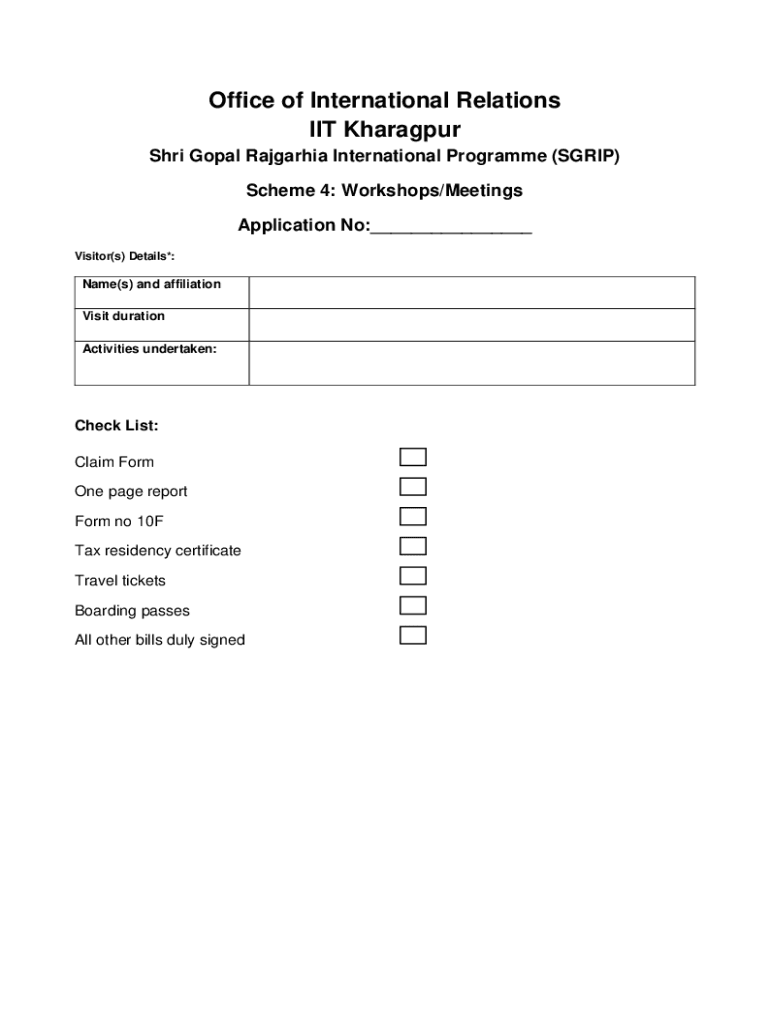 Office of International Relations
IIT Kharagpur

Shri Gopal Rajgarhia International Programme (SGRIP)

Scheme 4: Workshops/Meetings

Application No:________________

Visitor(s) Details*:

| Name(s) and affiliation | |
|---|---|
| Visit duration | |
| Activities undertaken: | |

Check List:

Claim Form
One page report
Form no 10F
Tax residency certificate
Travel tickets
Boarding passes
All other bills duly signed